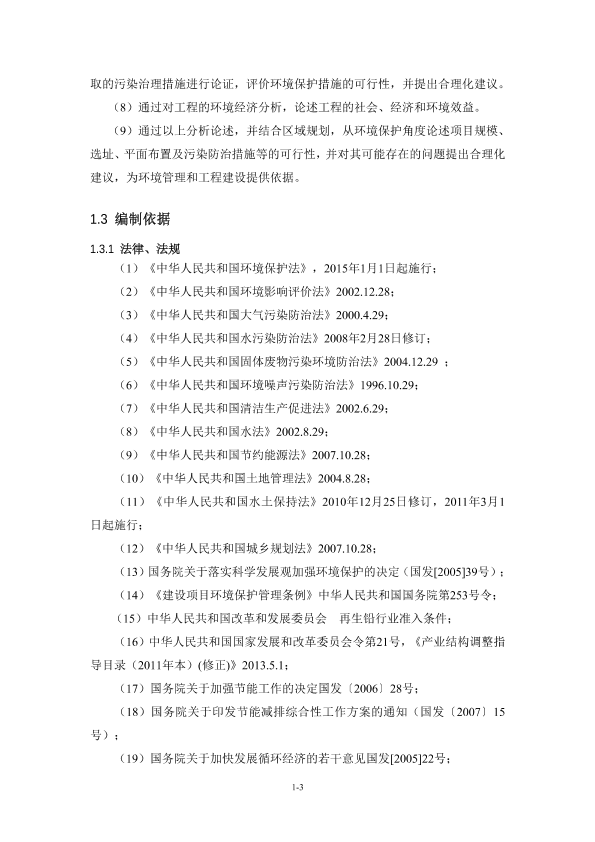 取的污染治理措施进行论证，评价环境保护措施的可行性，并提出合理化建议。

（8）通过对工程的环境经济分析，论述工程的社会、经济和环境效益。

（9）通过以上分析论述，并结合区域规划，从环境保护角度论述项目规模、选址、平面布置及污染防治措施等的可行性，并对其可能存在的问题提出合理化建议，为环境管理和工程建设提供依据。

1.3 编制依据

1.3.1 法律、法规

（1）《中华人民共和国环境保护法》，2015年1月1日起施行；

（2）《中华人民共和国环境影响评价法》2002.12.28；

（3）《中华人民共和国大气污染防治法》2000.4.29；

（4）《中华人民共和国水污染防治法》2008年2月28日修订；

（5）《中华人民共和国固体废物污染环境防治法》2004.12.29 ；

（6）《中华人民共和国环境噪声污染防治法》1996.10.29；

（7）《中华人民共和国清洁生产促进法》2002.6.29；

（8）《中华人民共和国水法》2002.8.29；

（9）《中华人民共和国节约能源法》2007.10.28；

（10）《中华人民共和国土地管理法》2004.8.28；

（11）《中华人民共和国水土保持法》2010年12月25日修订，2011年3月1日起施行；

（12）《中华人民共和国城乡规划法》2007.10.28；

（13）国务院关于落实科学发展观加强环境保护的决定（国发[2005]39号）；

（14）《建设项目环境保护管理条例》中华人民共和国国务院第253号令；

（15）中华人民共和国改革和发展委员会　再生铅行业准入条件；

（16）中华人民共和国国家发展和改革委员会令第21号，《产业结构调整指导目录（2011年本）(修正)》2013.5.1；

（17）国务院关于加强节能工作的决定国发〔2006〕28号；

（18）国务院关于印发节能减排综合性工作方案的通知（国发〔2007〕15号）；

（19）国务院关于加快发展循环经济的若干意见国发[2005]22号；

1-3